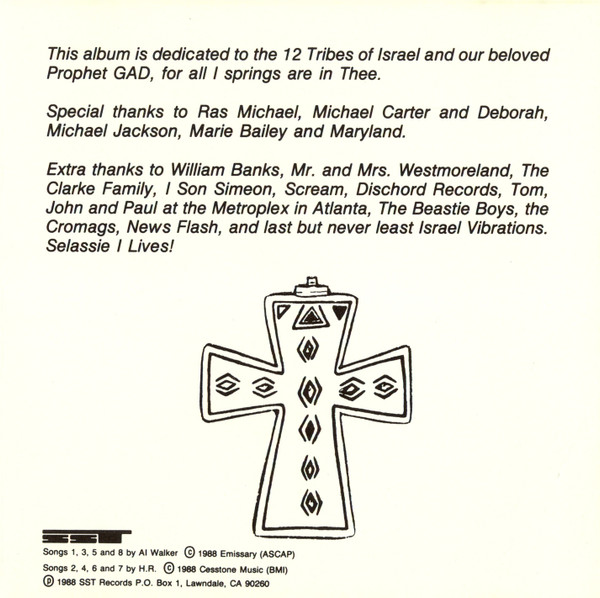 This album is dedicated to the 12 Tribes of Israel and our beloved Prophet GAD, for all I springs are in Thee.

Special thanks to Ras Michael, Michael Carter and Deborah, Michael Jackson, Marie Bailey and Maryland.

Extra thanks to William Banks, Mr. and Mrs. Westmoreland, The Clarke Family, I Son Simeon, Scream, Dischord Records, Tom, John and Paul at the Metroplex in Atlanta, The Beastie Boys, the Cromags, News Flash, and last but never least Israel Vibrations. Selassie I Lives!

SST

Songs 1, 3, 5 and 8 by Al Walker © 1988 Emissary (ASCAP)
Songs 2, 4, 6 and 7 by H.R. © 1988 Cesstone Music (BMI)
℗ 1988 SST Records P.O. Box 1, Lawndale, CA 90260